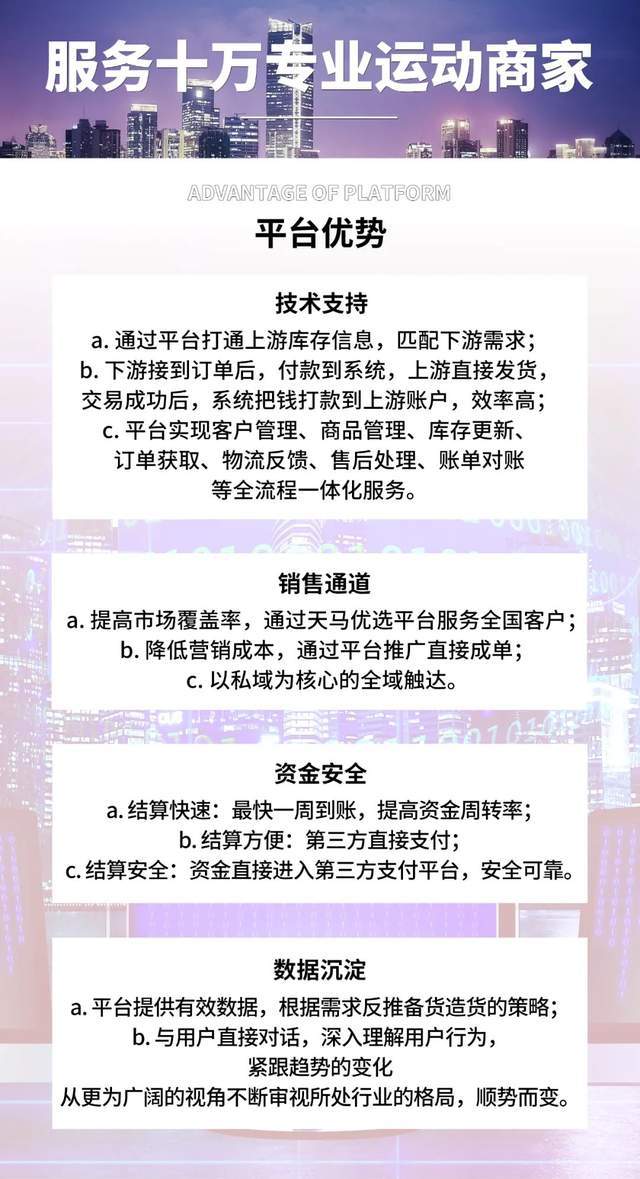 服务十万专业运动商家

ADVANTAGE OF PLATFORM

平台优势

技术支持

a. 通过平台打通上游库存信息，匹配下游需求；
b. 下游接到订单后，付款到系统，上游直接发货，交易成功后，系统把钱打款到上游账户，效率高；
c. 平台实现客户管理、商品管理、库存更新、订单获取、物流反馈、售后处理、账单对账等全流程一体化服务。

销售通道

a. 提高市场覆盖率，通过天马优选平台服务全国客户；
b. 降低营销成本，通过平台推广直接成单；
c. 以私域为核心的全域触达。

资金安全

a. 结算快速：最快一周到账，提高资金周转率；
b. 结算方便：第三方直接支付；
c. 结算安全：资金直接进入第三方支付平台，安全可靠。

数据沉淀

a. 平台提供有效数据，根据需求反推备货造货的策略；
b. 与用户直接对话，深入理解用户行为，紧跟趋势的变化
从更为广阔的视角不断审视所处行业的格局，顺势而变。